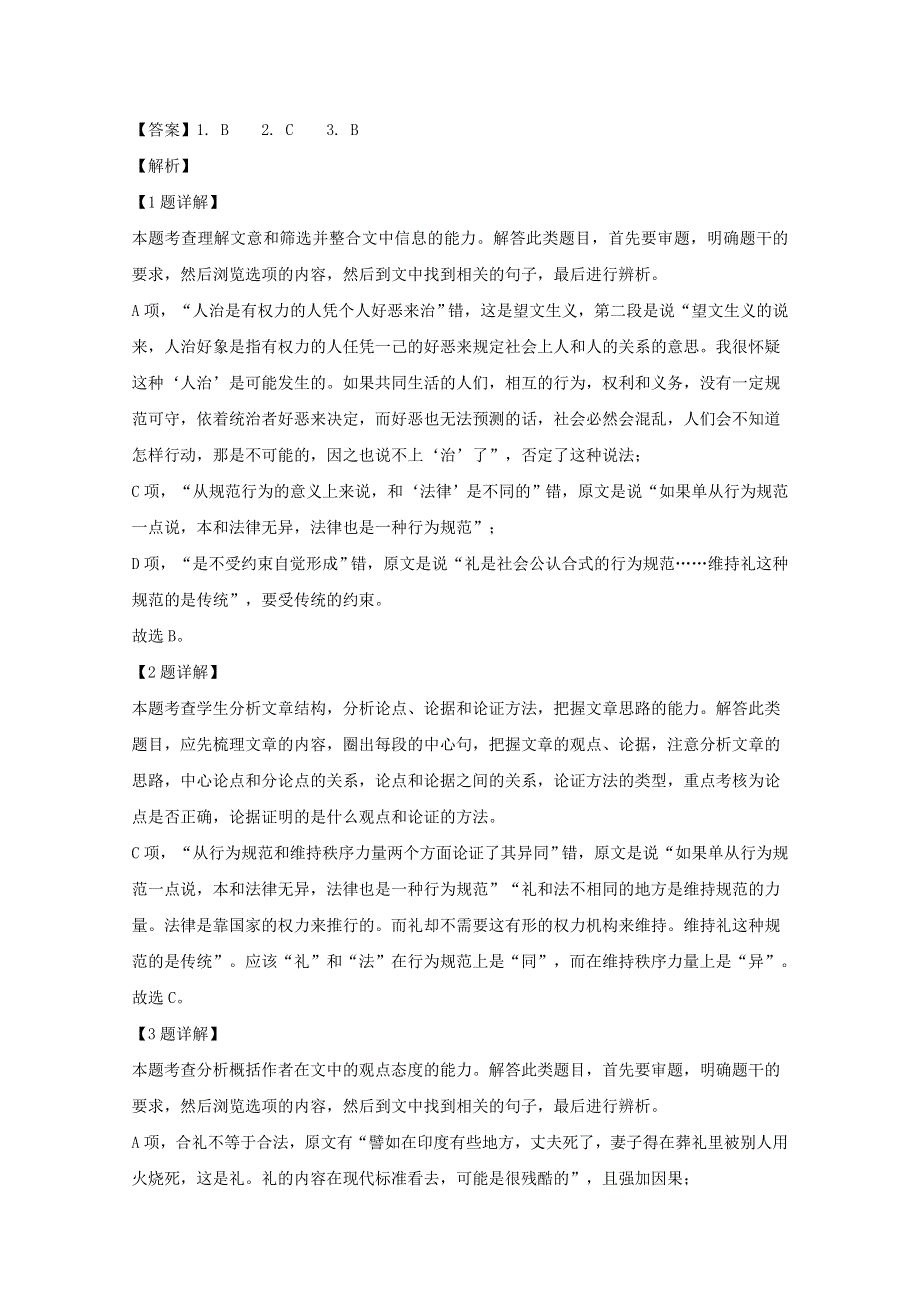 【答案】1. B　2. C　3. B

【解析】

【1题详解】

本题考查理解文意和筛选并整合文中信息的能力。解答此类题目，首先要审题，明确题干的要求，然后浏览选项的内容，然后到文中找到相关的句子，最后进行辨析。

A项，“人治是有权力的人凭个人好恶来治”错，这是望文生义，第二段是说“望文生义的说来，人治好象是指有权力的人任凭一己的好恶来规定社会上人和人的关系的意思。我很怀疑这种‘人治’是可能发生的。如果共同生活的人们，相互的行为，权利和义务，没有一定规范可守，依着统治者好恶来决定，而好恶也无法预测的话，社会必然会混乱，人们会不知道怎样行动，那是不可能的，因之也说不上‘治’了”，否定了这种说法；

C项，“从规范行为的意义上来说，和‘法律’是不同的”错，原文是说“如果单从行为规范一点说，本和法律无异，法律也是一种行为规范”；

D项，“是不受约束自觉形成”错，原文是说“礼是社会公认合式的行为规范……维持礼这种规范的是传统”，要受传统的约束。

故选B。

【2题详解】

本题考查学生分析文章结构，分析论点、论据和论证方法，把握文章思路的能力。解答此类题目，应先梳理文章的内容，圈出每段的中心句，把握文章的观点、论据，注意分析文章的思路，中心论点和分论点的关系，论点和论据之间的关系，论证方法的类型，重点考核为论点是否正确，论据证明的是什么观点和论证的方法。

C项，“从行为规范和维持秩序力量两个方面论证了其异同”错，原文是说“如果单从行为规范一点说，本和法律无异，法律也是一种行为规范”“礼和法不相同的地方是维持规范的力量。法律是靠国家的权力来推行的。而礼却不需要这有形的权力机构来维持。维持礼这种规范的是传统”。应该“礼”和“法”在行为规范上是“同”，而在维持秩序力量上是“异”。

故选C。

【3题详解】

本题考查分析概括作者在文中的观点态度的能力。解答此类题目，首先要审题，明确题干的要求，然后浏览选项的内容，然后到文中找到相关的句子，最后进行辨析。

A项，合礼不等于合法，原文有“譬如在印度有些地方，丈夫死了，妻子得在葬礼里被别人用火烧死，这是礼。礼的内容在现代标准看去，可能是很残酷的”，且强加因果；